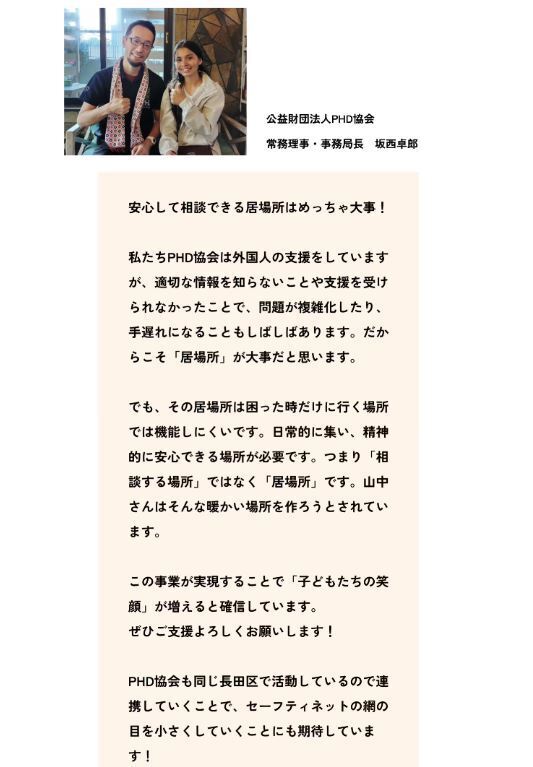 公益財団法人PHD協会
常務理事・事務局長 坂西卓郎

安心して相談できる居場所はめっちゃ大事！

私たちPHD協会は外国人の支援をしていますが、適切な情報を知らないことや支援を受けられなかったことで、問題が複雑化したり、手遅れになることもしばしばあります。だからこそ「居場所」が大事だと思います。

でも、その居場所は困った時だけに行く場所では機能しにくいです。日常的に集い、精神的に安心できる場所が必要です。つまり「相談する場所」ではなく「居場所」です。山中さんはそんな暖かい場所を作ろうとされています。

この事業が実現することで「子どもたちの笑顔」が増えると確信しています。
ぜひご支援よろしくお願いします！

PHD協会も同じ長田区で活動しているので連携していくことで、セーフティネットの網の目を小さくしていくことにも期待しています！